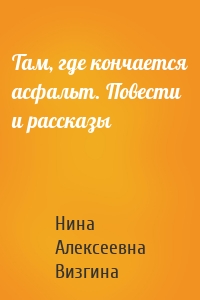 Там, где кончается асфальт. Повести и рассказы

Нина Алексеевна Визгина